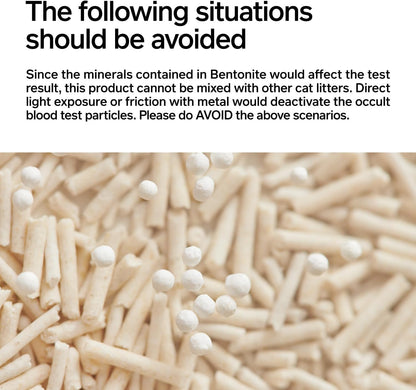 The following situations should be avoided

Since the minerals contained in Bentonite would affect the test result, this product cannot be mixed with other cat litters. Direct light exposure or friction with metal would deactivate the occult blood test particles. Please do AVOID the above scenarios.